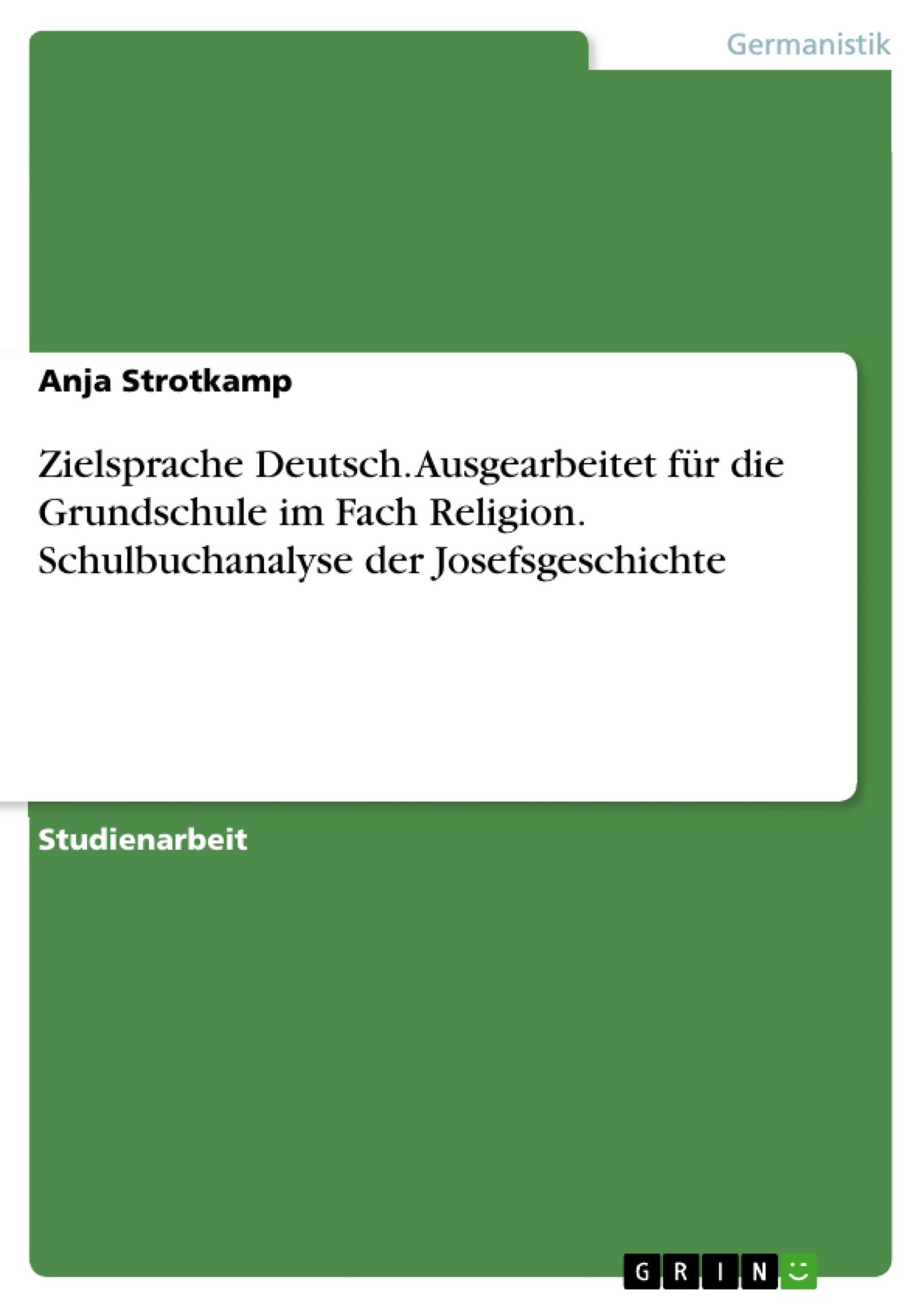 Germanistik

Anja Strotkamp

Zielsprache Deutsch. Ausgearbeitet für die Grundschule im Fach Religion. Schulbuchanalyse der Josefsgeschichte

Studienarbeit

GRIN